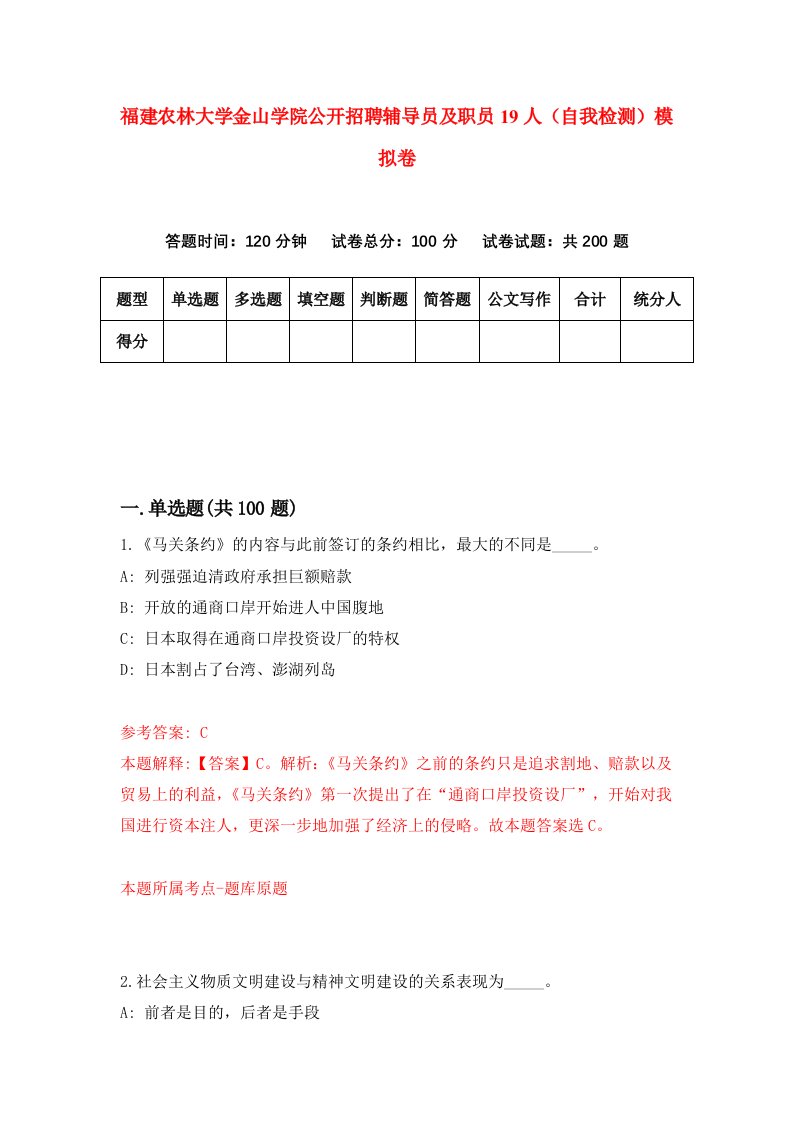 福建农林大学金山学院公开招聘辅导员及职员19人（自我检测）模拟卷

答题时间：120分钟　试卷总分：100分　试卷试题：共200题

| 题型 | 单选题 | 多选题 | 填空题 | 判断题 | 简答题 | 公文写作 | 合计 | 统分人 |
|---|---|---|---|---|---|---|---|---|
| 得分 | | | | | | | | |

一.单选题(共100题)

1.《马关条约》的内容与此前签订的条约相比，最大的不同是_____。
A: 列强强迫清政府承担巨额赔款
B: 开放的通商口岸开始进人中国腹地
C: 日本取得在通商口岸投资设厂的特权
D: 日本割占了台湾、澎湖列岛

参考答案: C
本题解释:【答案】C。解析:《马关条约》之前的条约只是追求割地、赔款以及贸易上的利益,《马关条约》第一次提出了在“通商口岸投资设厂”，开始对我国进行资本注人，更深一步地加强了经济上的侵略。故本题答案选C。

本题所属考点-题库原题

2.社会主义物质文明建设与精神文明建设的关系表现为_____。
A: 前者是目的，后者是手段